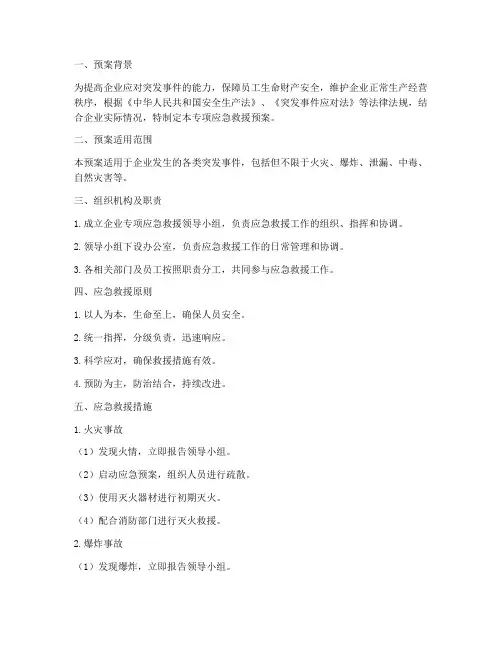 一、预案背景

为提高企业应对突发事件的能力，保障员工生命财产安全，维护企业正常生产经营秩序，根据《中华人民共和国安全生产法》、《突发事件应对法》等法律法规，结合企业实际情况，特制定本专项应急救援预案。

二、预案适用范围

本预案适用于企业发生的各类突发事件，包括但不限于火灾、爆炸、泄漏、中毒、自然灾害等。

三、组织机构及职责

1. 成立企业专项应急救援领导小组，负责应急救援工作的组织、指挥和协调。

2. 领导小组下设办公室，负责应急救援工作的日常管理和协调。

3. 各相关部门及员工按照职责分工，共同参与应急救援工作。

四、应急救援原则

1. 以人为本，生命至上，确保人员安全。

2. 统一指挥，分级负责，迅速响应。

3. 科学应对，确保救援措施有效。

4. 预防为主，防治结合，持续改进。

五、应急救援措施

1. 火灾事故

（1）发现火情，立即报告领导小组。

（2）启动应急预案，组织人员进行疏散。

（3）使用灭火器材进行初期灭火。

（4）配合消防部门进行灭火救援。

2. 爆炸事故

（1）发现爆炸，立即报告领导小组。